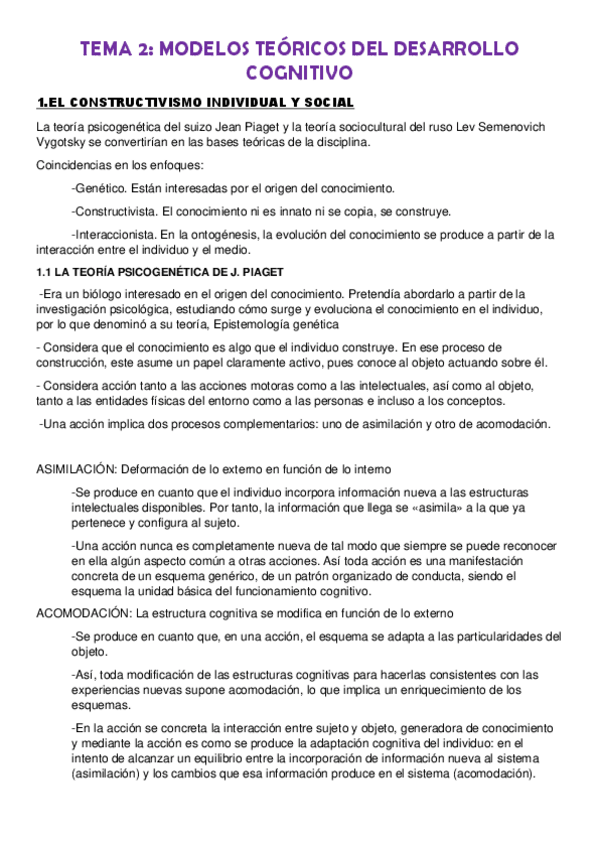 TEMA 2: MODELOS TEÓRICOS DEL DESARROLLO COGNITIVO

1.EL CONSTRUCTIVISMO INDIVIDUAL Y SOCIAL

La teoría psicogenética del suizo Jean Piaget y la teoría sociocultural del ruso Lev Semenovich Vygotsky se convertirían en las bases teóricas de la disciplina.

Coincidencias en los enfoques:

-Genético. Están interesadas por el origen del conocimiento.

-Constructivista. El conocimiento ni es innato ni se copia, se construye.

-Interaccionista. En la ontogénesis, la evolución del conocimiento se produce a partir de la interacción entre el individuo y el medio.

1.1 LA TEORÍA PSICOGENÉTICA DE J. PIAGET

-Era un biólogo interesado en el origen del conocimiento. Pretendía abordarlo a partir de la investigación psicológica, estudiando cómo surge y evoluciona el conocimiento en el individuo, por lo que denominó a su teoría, Epistemología genética

- Considera que el conocimiento es algo que el individuo construye. En ese proceso de construcción, este asume un papel claramente activo, pues conoce al objeto actuando sobre él.

- Considera acción tanto a las acciones motoras como a las intelectuales, así como al objeto, tanto a las entidades físicas del entorno como a las personas e incluso a los conceptos.

-Una acción implica dos procesos complementarios: uno de asimilación y otro de acomodación.

ASIMILACIÓN: Deformación de lo externo en función de lo interno

-Se produce en cuanto que el individuo incorpora información nueva a las estructuras intelectuales disponibles. Por tanto, la información que llega se «asimila» a la que ya pertenece y configura al sujeto.

-Una acción nunca es completamente nueva de tal modo que siempre se puede reconocer en ella algún aspecto común a otras acciones. Así toda acción es una manifestación concreta de un esquema genérico, de un patrón organizado de conducta, siendo el esquema la unidad básica del funcionamiento cognitivo.

ACOMODACIÓN: La estructura cognitiva se modifica en función de lo externo

-Se produce en cuanto que, en una acción, el esquema se adapta a las particularidades del objeto.

-Así, toda modificación de las estructuras cognitivas para hacerlas consistentes con las experiencias nuevas supone acomodación, lo que implica un enriquecimiento de los esquemas.

-En la acción se concreta la interacción entre sujeto y objeto, generadora de conocimiento y mediante la acción es como se produce la adaptación cognitiva del individuo: en el intento de alcanzar un equilibrio entre la incorporación de información nueva al sistema (asimilación) y los cambios que esa información produce en el sistema (acomodación).